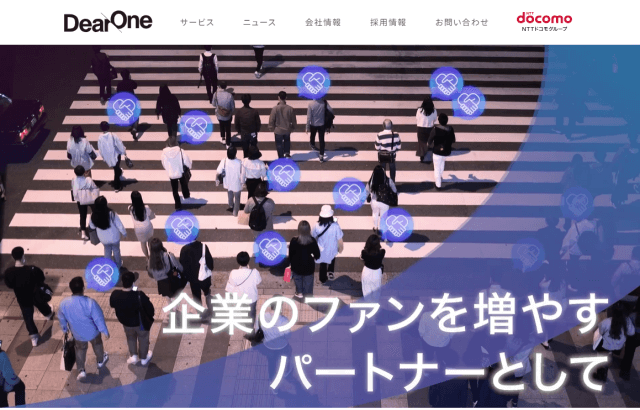 DearOne

サービス　ニュース　会社情報　採用情報　お問い合わせ

NTT docomo
NTTドコモグループ

企業のファンを増やす
パートナーとして